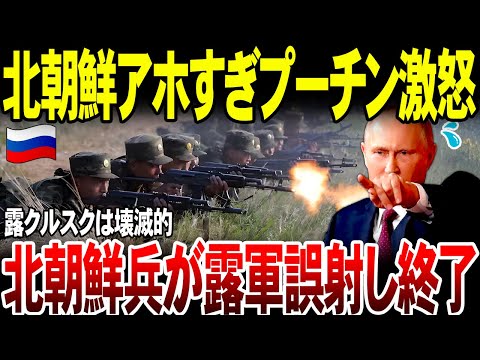 北朝鮮アホすぎプーチン激怒

露クルスクは壊滅的

北朝鮮兵が露軍誤射し終了